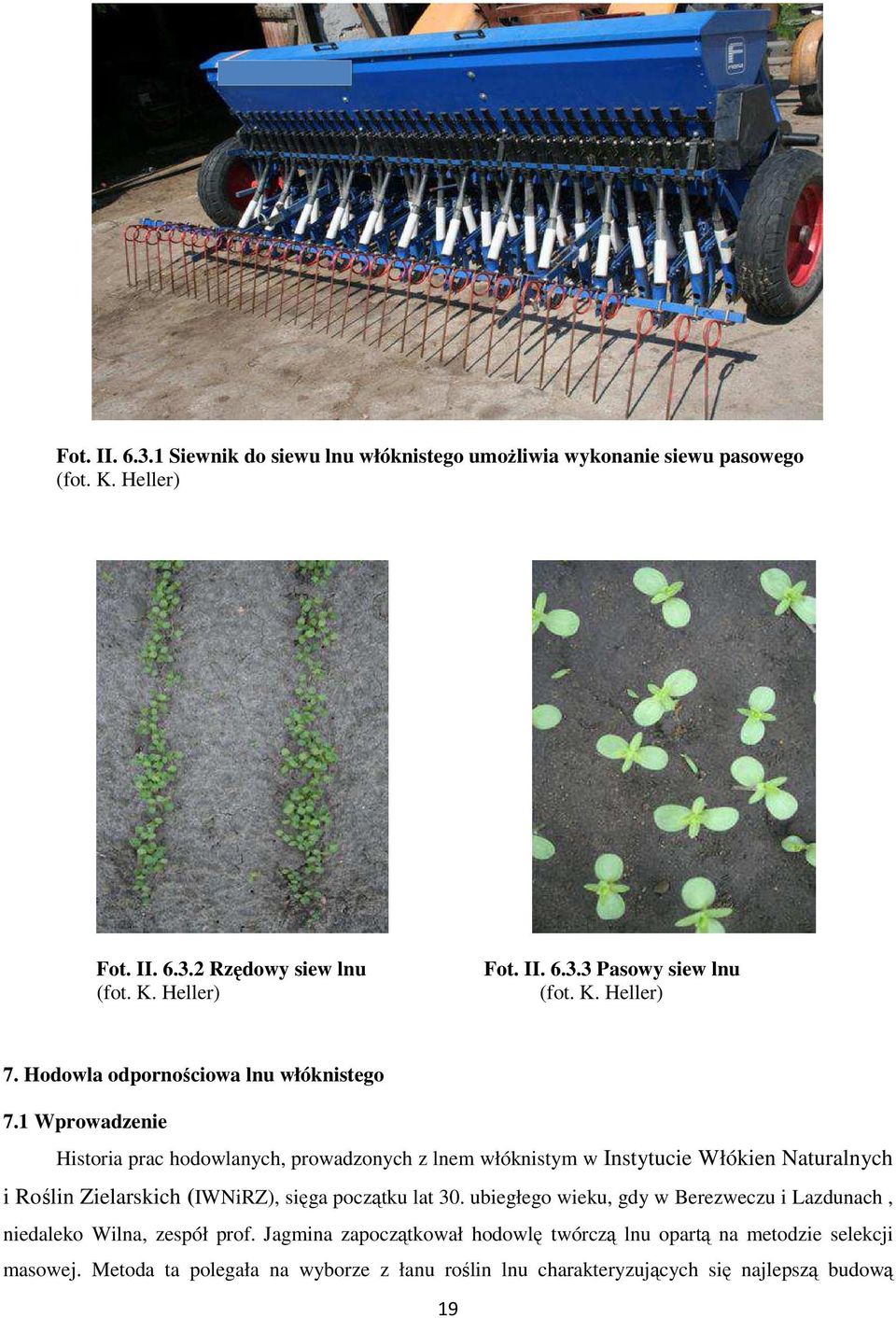 Fot. II. 6.3.1 Siewnik do siewu lnu włóknistego umożliwia wykonanie siewu pasowego (fot. K. Heller)

Fot. II. 6.3.2 Rzędowy siew lnu
(fot. K. Heller)

Fot. II. 6.3.3 Pasowy siew lnu
(fot. K. Heller)

7. Hodowla odpornościowa lnu włóknistego

7.1 Wprowadzenie

Historia prac hodowlanych, prowadzonych z lnem włóknistym w Instytucie Włókien Naturalnych i Roślin Zielarskich (IWNiRZ), sięga początku lat 30. ubiegłego wieku, gdy w Berezweczu i Lazdunach , niedaleko Wilna, zespół prof. Jagmina zapoczątkował hodowlę twórczą lnu opartą na metodzie selekcji masowej. Metoda ta polegała na wyborze z łanu roślin lnu charakteryzujących się najlepszą budową

19